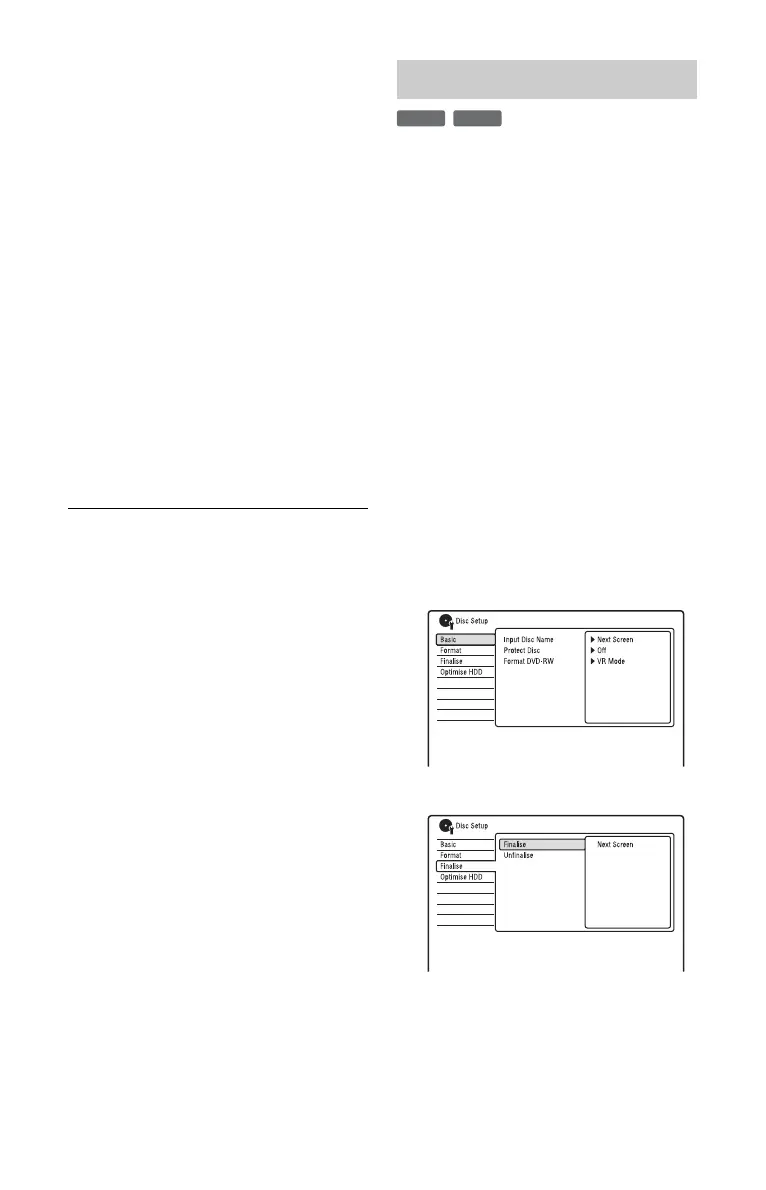 Disc Setup

Basic
Format
Finalise
Optimise HDD

Input Disc Name
Protect Disc
Format DVD-RW

▶ Next Screen
▶ Off
▶ VR Mode

Disc Setup

Basic
Format
Finalise
Optimise HDD

Finalise
Unfinalise

Next Screen